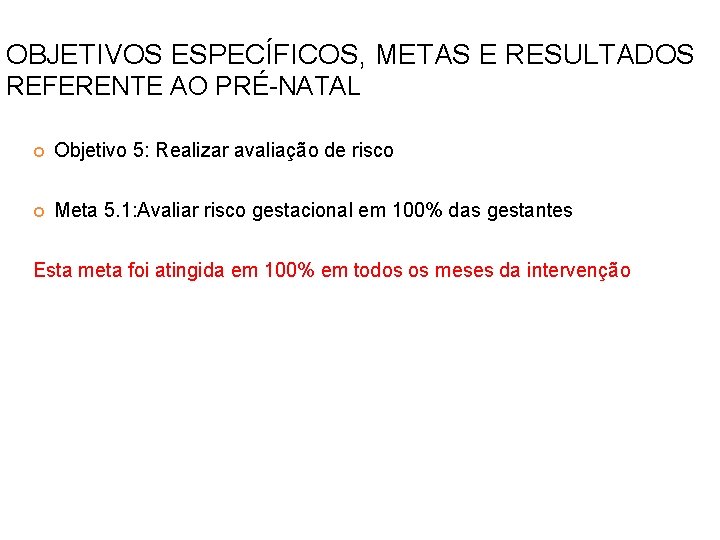 OBJETIVOS ESPECÍFICOS, METAS E RESULTADOS REFERENTE AO PRÉ-NATAL

• Objetivo 5: Realizar avaliação de risco

• Meta 5.1:Avaliar risco gestacional em 100% das gestantes

Esta meta foi atingida em 100% em todos os meses da intervenção